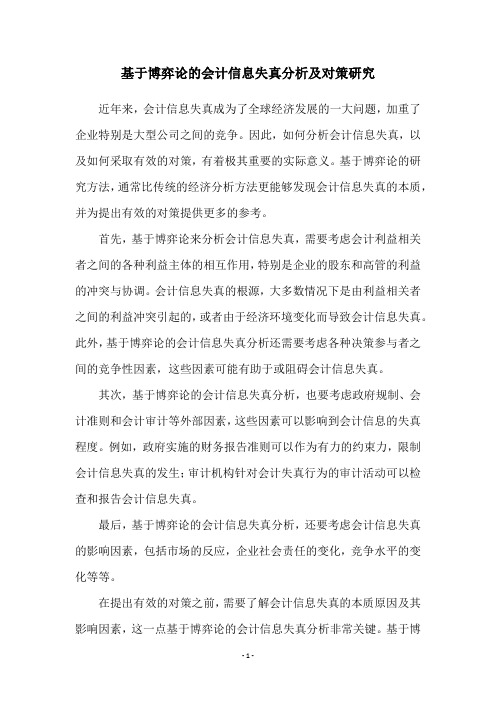 基于博弈论的会计信息失真分析及对策研究

近年来，会计信息失真成为了全球经济发展的一大问题，加重了企业特别是大型公司之间的竞争。因此，如何分析会计信息失真，以及如何采取有效的对策，有着极其重要的实际意义。基于博弈论的研究方法，通常比传统的经济分析方法更能够发现会计信息失真的本质，并为提出有效的对策提供更多的参考。

首先，基于博弈论来分析会计信息失真，需要考虑会计利益相关者之间的各种利益主体的相互作用，特别是企业的股东和高管的利益的冲突与协调。会计信息失真的根源，大多数情况下是由利益相关者之间的利益冲突引起的，或者由于经济环境变化而导致会计信息失真。此外，基于博弈论的会计信息失真分析还需要考虑各种决策参与者之间的竞争性因素，这些因素可能有助于或阻碍会计信息失真。

其次，基于博弈论的会计信息失真分析，也要考虑政府规制、会计准则和会计审计等外部因素，这些因素可以影响到会计信息的失真程度。例如，政府实施的财务报告准则可以作为有力的约束力，限制会计信息失真的发生；审计机构针对会计失真行为的审计活动可以检查和报告会计信息失真。

最后，基于博弈论的会计信息失真分析，还要考虑会计信息失真的影响因素，包括市场的反应，企业社会责任的变化，竞争水平的变化等等。

在提出有效的对策之前，需要了解会计信息失真的本质原因及其影响因素，这一点基于博弈论的会计信息失真分析非常关键。基于博

- 1 -